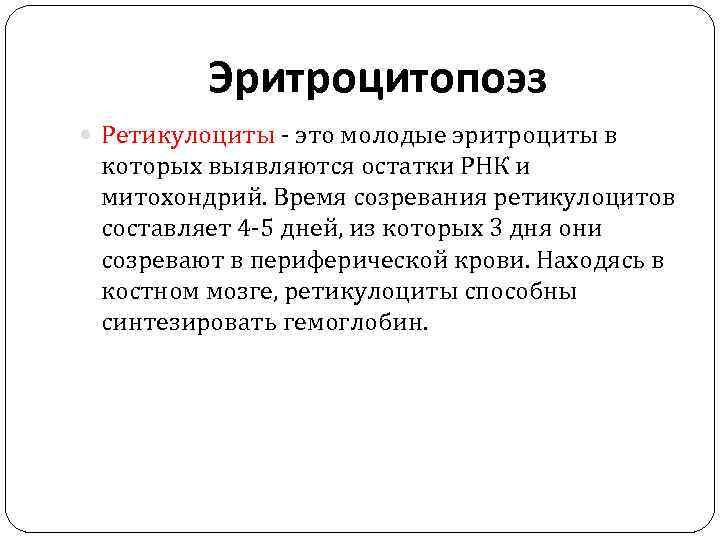 Эритроцитопоэз

Ретикулоциты - это молодые эритроциты в которых выявляются остатки РНК и митохондрий. Время созревания ретикулоцитов составляет 4-5 дней, из которых 3 дня они созревают в периферической крови. Находясь в костном мозге, ретикулоциты способны синтезировать гемоглобин.